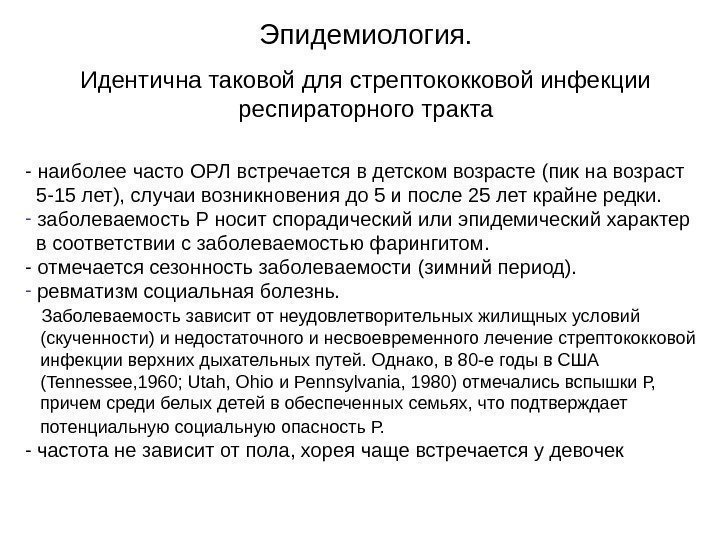 Эпидемиология.

Идентична таковой для стрептококковой инфекции респираторного тракта

- наиболее часто ОРЛ встречается в детском возрасте (пик на возраст 5-15 лет), случаи возникновения до 5 и после 25 лет крайне редки.
- заболеваемость Р носит спорадический или эпидемический характер в соответствии с заболеваемостью фарингитом.
- отмечается сезонность заболеваемости (зимний период).
- ревматизм социальная болезнь.
Заболеваемость зависит от неудовлетворительных жилищных условий (скученности) и недостаточного и несвоевременного лечение стрептококковой инфекции верхних дыхательных путей. Однако, в 80-е годы в США (Tennessee,1960; Utah, Ohio и Pennsylvania, 1980) отмечались вспышки Р, причем среди белых детей в обеспеченных семьях, что подтверждает потенциальную социальную опасность Р.
- частота не зависит от пола, хорея чаще встречается у девочек